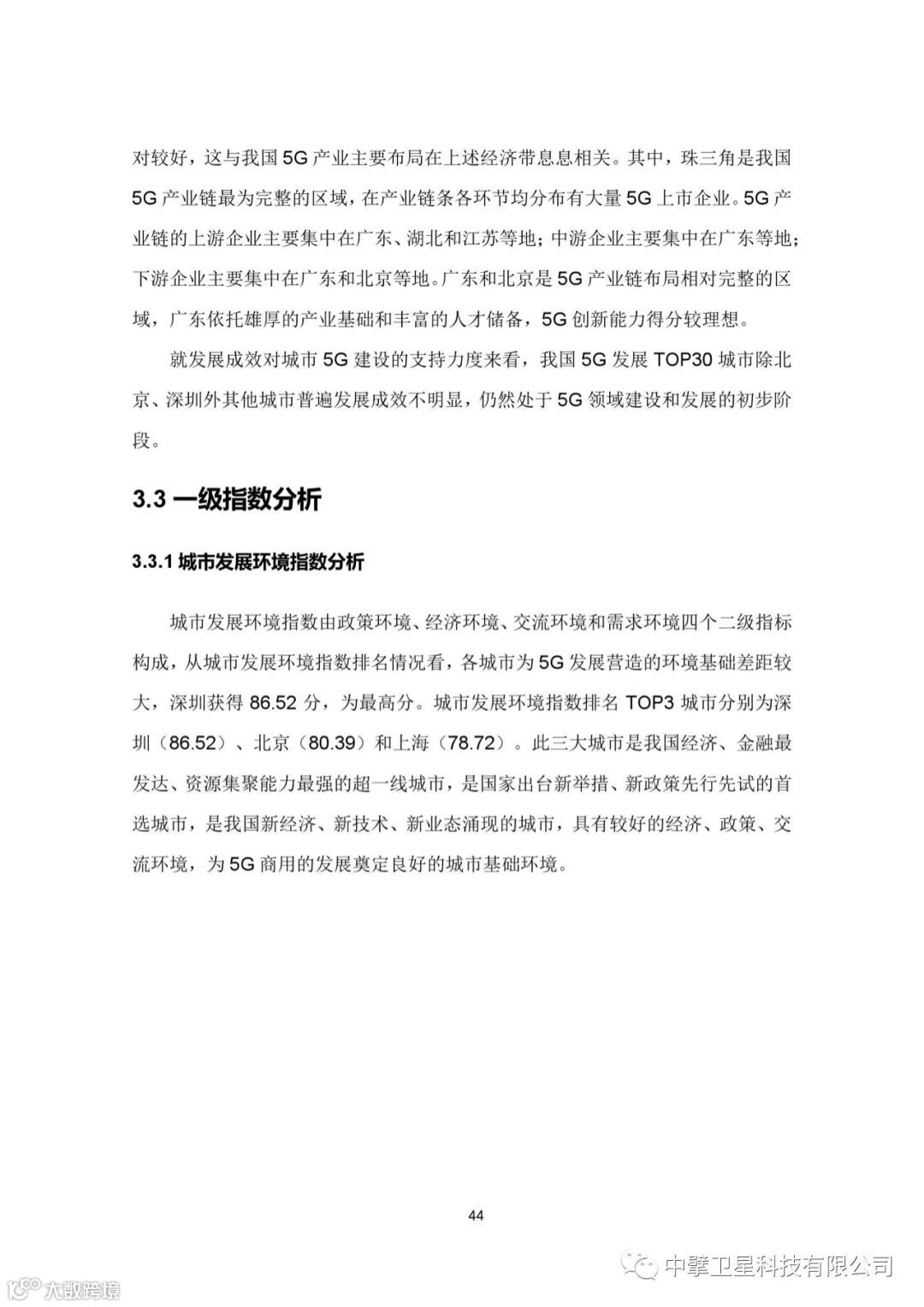 对较好，这与我国 5G 产业主要布局在上述经济带息息相关。其中，珠三角是我国 5G 产业链最为完整的区域，在产业链条各环节均分布有大量 5G 上市企业。5G 产业链的上游企业主要集中在广东、湖北和江苏等地；中游企业主要集中在广东等地；下游企业主要集中在广东和北京等地。广东和北京是 5G 产业链布局相对完整的区域，广东依托雄厚的产业基础和丰富的人才储备，5G 创新能力得分较理想。

就发展成效对城市 5G 建设的支持力度来看，我国 5G 发展 TOP30 城市除北京、深圳外其他城市普遍发展成效不明显，仍然处于 5G 领域建设和发展的初步阶段。

3.3 一级指数分析

3.3.1 城市发展环境指数分析

城市发展环境指数由政策环境、经济环境、交流环境和需求环境四个二级指标构成，从城市发展环境指数排名情况看，各城市为 5G 发展营造的环境基础差距较大，深圳获得 86.52 分，为最高分。城市发展环境指数排名 TOP3 城市分别为深圳（86.52）、北京（80.39）和上海（78.72）。此三大城市是我国经济、金融最发达、资源集聚能力最强的超一线城市，是国家出台新举措、新政策先行先试的首选城市，是我国新经济、新技术、新业态涌现的城市，具有较好的经济、政策、交流环境，为 5G 商用的发展奠定良好的城市基础环境。

44

中擎卫星科技有限公司

大数跨境